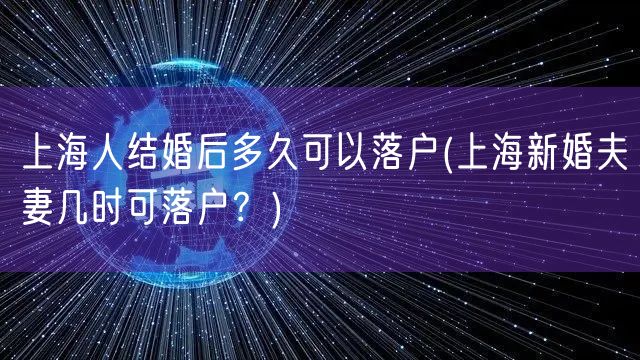 上海人结婚后多久可以落户(上海新婚夫妻几时可落户？)